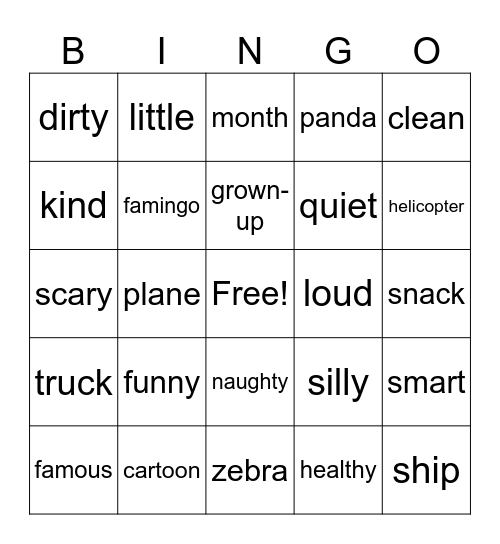 | B | I | N | G | O |
|---|---|---|---|---|
| dirty | little | month | panda | clean |
| kind | famingo | grown-up | quiet | helicopter |
| scary | plane | Free! | loud | snack |
| truck | funny | naughty | silly | smart |
| famous | cartoon | zebra | healthy | ship |